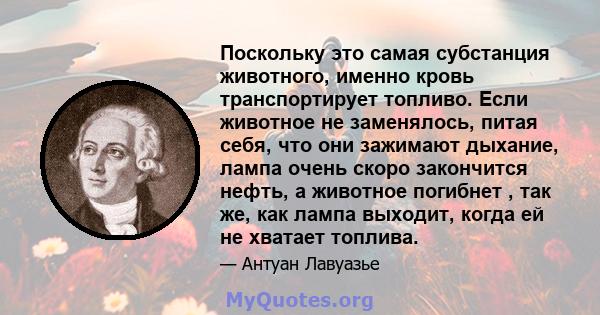 Поскольку это самая субстанция животного, именно кровь транспортирует топливо. Если животное не заменялось, питая себя, что они зажимают дыхание, лампа очень скоро закончится нефть, а животное погибнет , так же, как лампа выходит, когда ей не хватает топлива.

— Антуан Лавуазье

MyQuotes.org